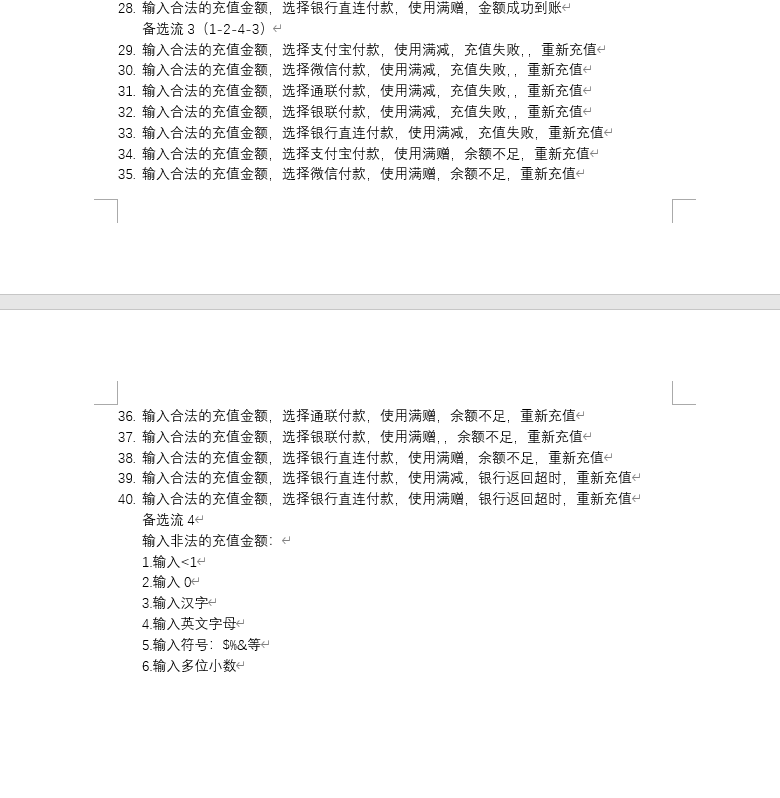 28. 输入合法的充值金额，选择银行直连付款，使用满赠，金额成功到账
备选流 3（1-2-4-3）
29. 输入合法的充值金额，选择支付宝付款，使用满减，充值失败，，重新充值
30. 输入合法的充值金额，选择微信付款，使用满减，充值失败，，重新充值
31. 输入合法的充值金额，选择通联付款，使用满减，充值失败，，重新充值
32. 输入合法的充值金额，选择银联付款，使用满减，充值失败，，重新充值
33. 输入合法的充值金额，选择银行直连付款，使用满减，充值失败，重新充值
34. 输入合法的充值金额，选择支付宝付款，使用满赠，余额不足，重新充值
35. 输入合法的充值金额，选择微信付款，使用满赠，余额不足，重新充值

36. 输入合法的充值金额，选择通联付款，使用满赠，余额不足，重新充值
37. 输入合法的充值金额，选择银联付款，使用满赠，，余额不足，重新充值
38. 输入合法的充值金额，选择银行直连付款，使用满赠，余额不足，重新充值
39. 输入合法的充值金额，选择银行直连付款，使用满减，银行返回超时，重新充值
40. 输入合法的充值金额，选择银行直连付款，使用满赠，银行返回超时，重新充值
备选流 4
输入非法的充值金额：
1.输入<1
2.输入 0
3.输入汉字
4.输入英文字母
5.输入符号：$%&等
6.输入多位小数